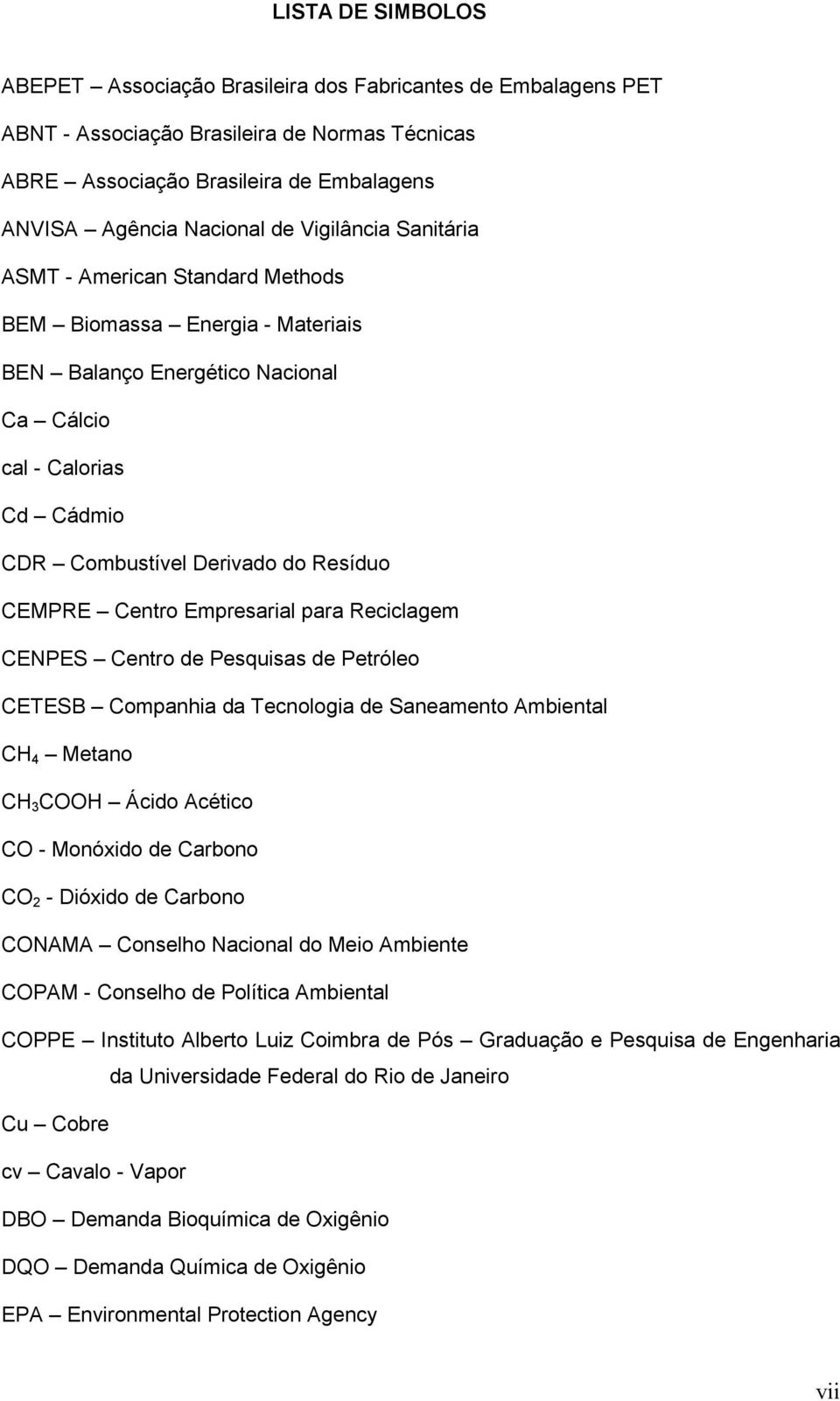 LISTA DE SIMBOLOS

ABEPET – Associação Brasileira dos Fabricantes de Embalagens PET

ABNT - Associação Brasileira de Normas Técnicas

ABRE – Associação Brasileira de Embalagens

ANVISA – Agência Nacional de Vigilância Sanitária

ASMT - American Standard Methods

BEM – Biomassa – Energia - Materiais

BEN – Balanço Energético Nacional

Ca – Cálcio

cal - Calorias

Cd – Cádmio

CDR – Combustível Derivado do Resíduo

CEMPRE – Centro Empresarial para Reciclagem

CENPES – Centro de Pesquisas de Petróleo

CETESB – Companhia da Tecnologia de Saneamento Ambiental

$CH_4$ – Metano

$CH_3COOH$ – Ácido Acético

CO - Monóxido de Carbono

$CO_2$ - Dióxido de Carbono

CONAMA – Conselho Nacional do Meio Ambiente

COPAM - Conselho de Política Ambiental

COPPE – Instituto Alberto Luiz Coimbra de Pós – Graduação e Pesquisa de Engenharia da Universidade Federal do Rio de Janeiro

Cu – Cobre

cv – Cavalo - Vapor

DBO – Demanda Bioquímica de Oxigênio

DQO – Demanda Química de Oxigênio

EPA – Environmental Protection Agency

vii